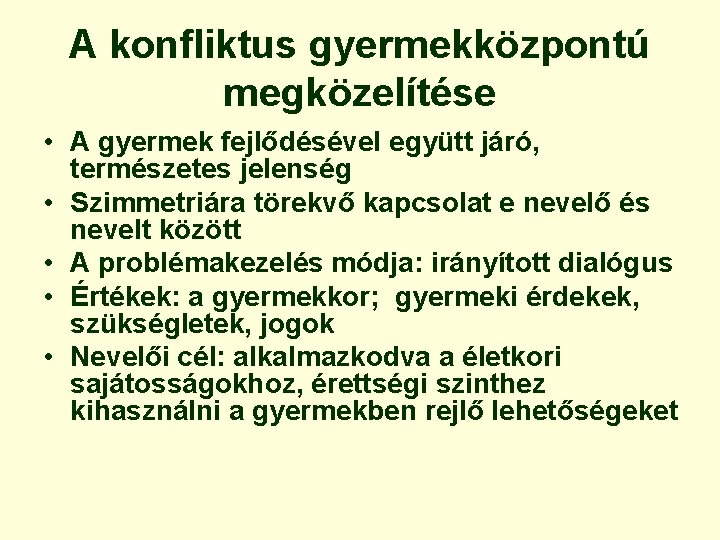 A konfliktus gyermekközpontú megközelítése

• A gyermek fejlődésével együtt járó, természetes jelenség
• Szimmetriára törekvő kapcsolat e nevelő és nevelt között
• A problémakezelés módja: irányított dialógus
• Értékek: a gyermekkor; gyermeki érdekek, szükségletek, jogok
• Nevelői cél: alkalmazkodva a életkori sajátosságokhoz, érettségi szinthez kihasználni a gyermekben rejlő lehetőségeket